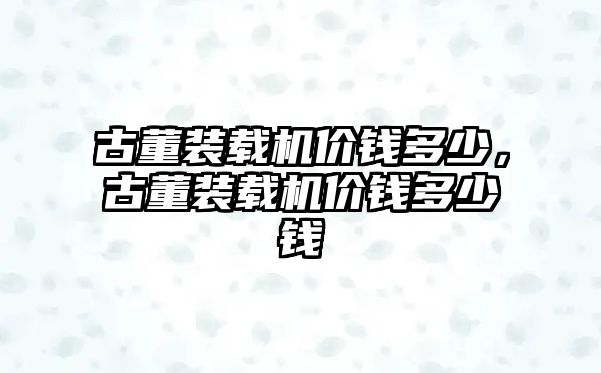 古董装载机价钱多少，古董装载机价钱多少钱